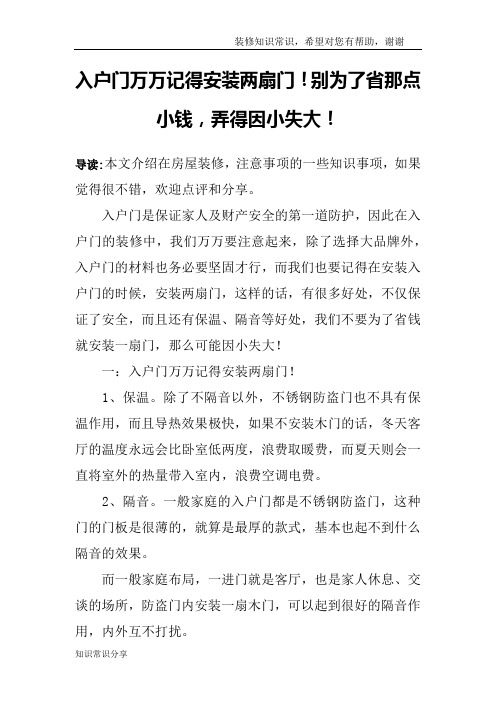 装修知识常识，希望对您有帮助，谢谢

入户门万万记得安装两扇门！别为了省那点小钱，弄得因小失大！

导读：本文介绍在房屋装修，注意事项的一些知识事项，如果觉得很不错，欢迎点评和分享。

入户门是保证家人及财产安全的第一道防护，因此在入户门的装修中，我们万万要注意起来，除了选择大品牌外，入户门的材料也务必要坚固才行，而我们也要记得在安装入户门的时候，安装两扇门，这样的话，有很多好处，不仅保证了安全，而且还有保温、隔音等好处，我们不要为了省钱就安装一扇门，那么可能因小失大！

一：入户门万万记得安装两扇门！

1、保温。除了不隔音以外，不锈钢防盗门也不具有保温作用，而且导热效果极快，如果不安装木门的话，冬天客厅的温度永远会比卧室低两度，浪费取暖费，而夏天则会一直将室外的热量带入室内，浪费空调电费。

2、隔音。一般家庭的入户门都是不锈钢防盗门，这种门的门板是很薄的，就算是最厚的款式，基本也起不到什么隔音的效果。

而一般家庭布局，一进门就是客厅，也是家人休息、交谈的场所，防盗门内安装一扇木门，可以起到很好的隔音作用，内外互不打扰。

知识常识分享